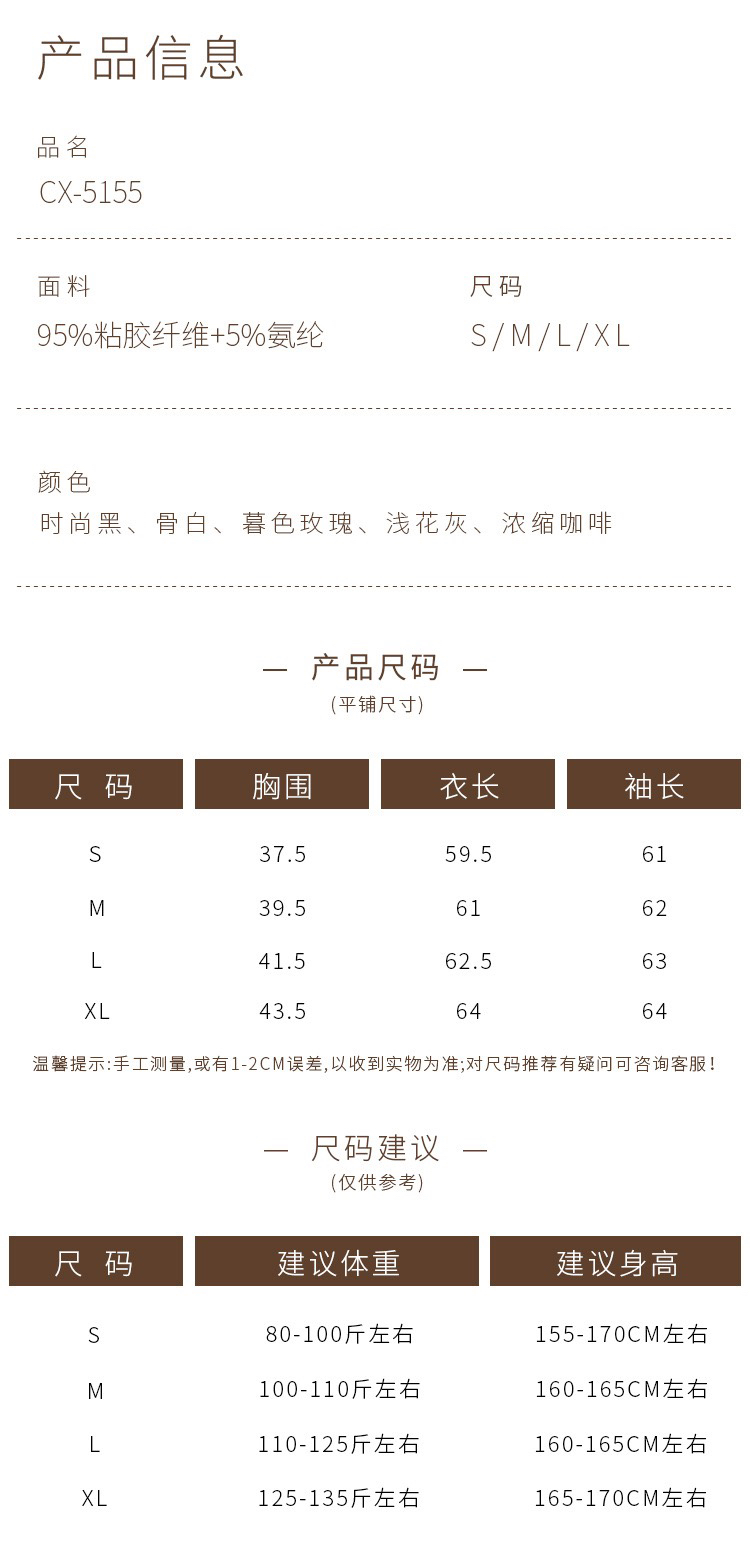 产品信息

品名
CX-5155

面料
95%粘胶纤维+5%氨纶

尺码
S/M/L/XL

颜色
时尚黑、骨白、暮色玫瑰、浅花灰、浓缩咖啡

— 产品尺码 —
(平铺尺寸)

| 尺 码 | 胸围 | 衣长 | 袖长 |
|---|---|---|---|
| S | 37.5 | 59.5 | 61 |
| M | 39.5 | 61 | 62 |
| L | 41.5 | 62.5 | 63 |
| XL | 43.5 | 64 | 64 |

温馨提示:手工测量,或有1-2CM误差,以收到实物为准;对尺码推荐有疑问可咨询客服!

— 尺码建议 —
(仅供参考)

| 尺 码 | 建议体重 | 建议身高 |
|---|---|---|
| S | 80-100斤左右 | 155-170CM左右 |
| M | 100-110斤左右 | 160-165CM左右 |
| L | 110-125斤左右 | 160-165CM左右 |
| XL | 125-135斤左右 | 165-170CM左右 |